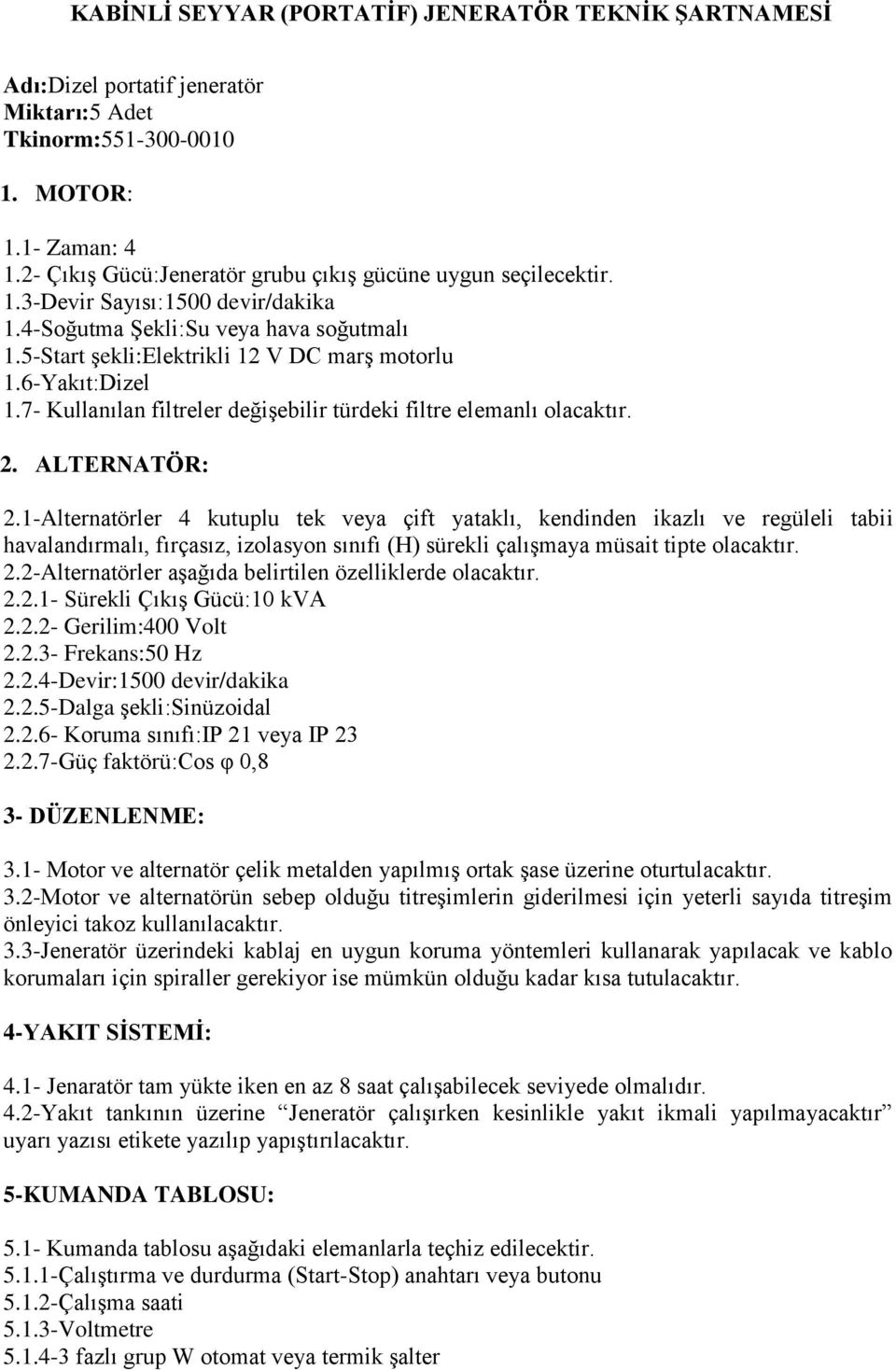 KABİNLİ SEYYAR (PORTATİF) JENERATÖR TEKNİK ŞARTNAMESİ

Adı:Dizel portatif jeneratör
Miktarı:5 Adet
Tkinorm:551-300-0010

1. MOTOR:

1.1- Zaman: 4
1.2- Çıkış Gücü:Jeneratör grubu çıkış gücüne uygun seçilecektir.
1.3-Devir Sayısı:1500 devir/dakika
1.4-Soğutma Şekli:Su veya hava soğutmalı
1.5-Start şekli:Elektrikli 12 V DC marş motorlu
1.6-Yakıt:Dizel
1.7- Kullanılan filtreler değişebilir türdeki filtre elemanlı olacaktır.

2. ALTERNATÖR:

2.1-Alternatörler 4 kutuplu tek veya çift yataklı, kendinden ikazlı ve regüleli tabii havalandırmalı, fırçasız, izolasyon sınıfı (H) sürekli çalışmaya müsait tipte olacaktır.
2.2-Alternatörler aşağıda belirtilen özelliklerde olacaktır.
2.2.1- Sürekli Çıkış Gücü:10 kVA
2.2.2- Gerilim:400 Volt
2.2.3- Frekans:50 Hz
2.2.4-Devir:1500 devir/dakika
2.2.5-Dalga şekli:Sinüzoidal
2.2.6- Koruma sınıfı:IP 21 veya IP 23
2.2.7-Güç faktörü:Cos φ 0,8

3- DÜZENLENME:

3.1- Motor ve alternatör çelik metalden yapılmış ortak şase üzerine oturtulacaktır.
3.2-Motor ve alternatörün sebep olduğu titreşimlerin giderilmesi için yeterli sayıda titreşim önleyici takoz kullanılacaktır.
3.3-Jeneratör üzerindeki kablaj en uygun koruma yöntemleri kullanarak yapılacak ve kablo korumaları için spiraller gerekiyor ise mümkün olduğu kadar kısa tutulacaktır.

4-YAKIT SİSTEMİ:

4.1- Jenaratör tam yükte iken en az 8 saat çalışabilecek seviyede olmalıdır.
4.2-Yakıt tankının üzerine “Jeneratör çalışırken kesinlikle yakıt ikmali yapılmayacaktır” uyarı yazısı etikete yazılıp yapıştırılacaktır.

5-KUMANDA TABLOSU:

5.1- Kumanda tablosu aşağıdaki elemanlarla teçhiz edilecektir.
5.1.1-Çalıştırma ve durdurma (Start-Stop) anahtarı veya butonu
5.1.2-Çalışma saati
5.1.3-Voltmetre
5.1.4-3 fazlı grup W otomat veya termik şalter